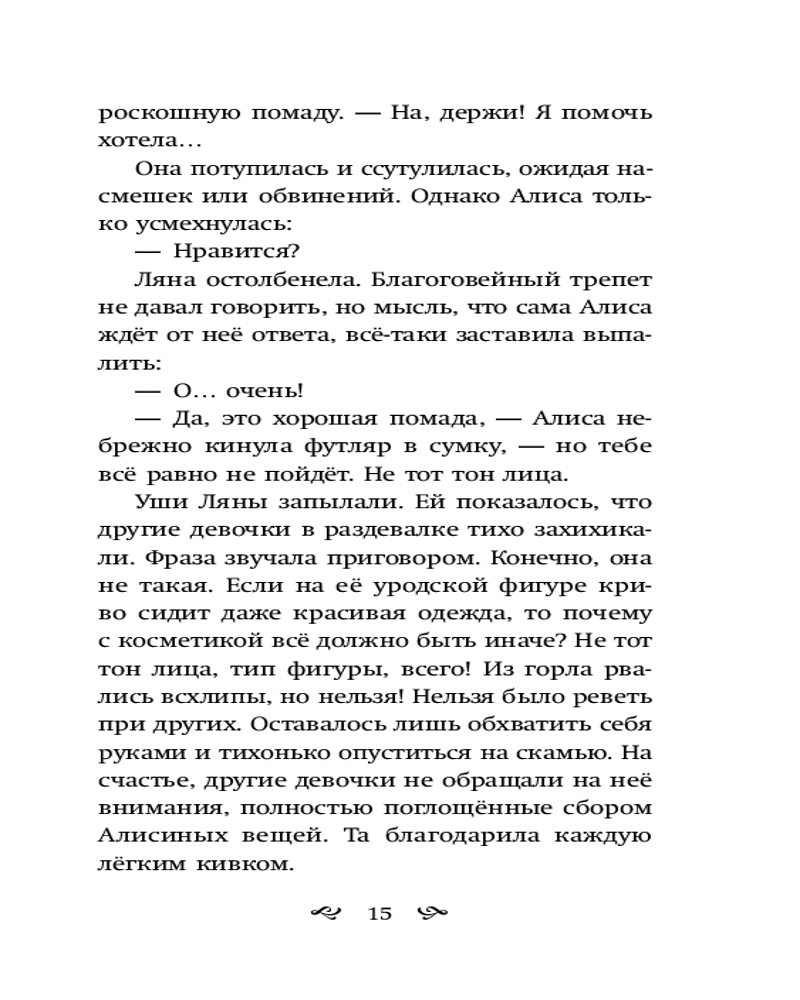 роскошную помаду. — На, держи! Я помочь хотела…

Она потупилась и ссутулилась, ожидая насмешек или обвинений. Однако Алиса только усмехнулась:

— Нравится?

Ляна остолбенела. Благоговейный трепет не давал говорить, но мысль, что сама Алиса ждёт от неё ответа, всё-таки заставила выпалить:

— О… очень!

— Да, это хорошая помада, — Алиса небрежно кинула футляр в сумку, — но тебе всё равно не пойдёт. Не тот тон лица.

Уши Ляны запылали. Ей показалось, что другие девочки в раздевалке тихо захихикали. Фраза звучала приговором. Конечно, она не такая. Если на её уродской фигуре криво сидит даже красивая одежда, то почему с косметикой всё должно быть иначе? Не тот тон лица, тип фигуры, всего! Из горла рвались всхлипы, но нельзя! Нельзя было реветь при других. Оставалось лишь обхватить себя руками и тихонько опуститься на скамью. На счастье, другие девочки не обращали на неё внимания, полностью поглощённые сбором Алисиных вещей. Та благодарила каждую лёгким кивком.

15